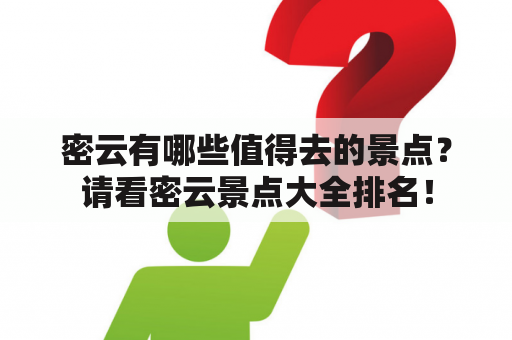 密云有哪些值得去的景点？
请看密云景点大全排名！